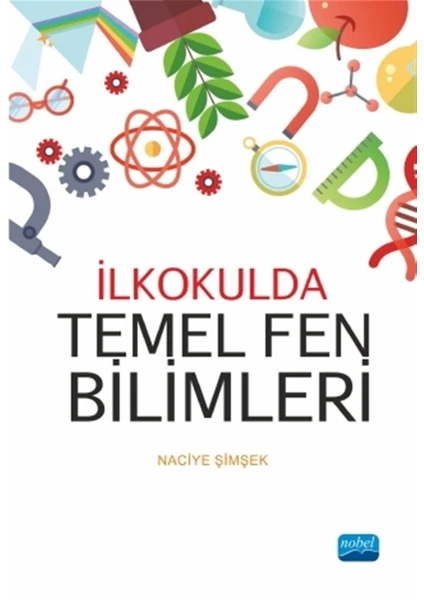 İLKOKULDA
TEMEL FEN BİLİMLERİ

NACİYE ŞİMŞEK

nobel